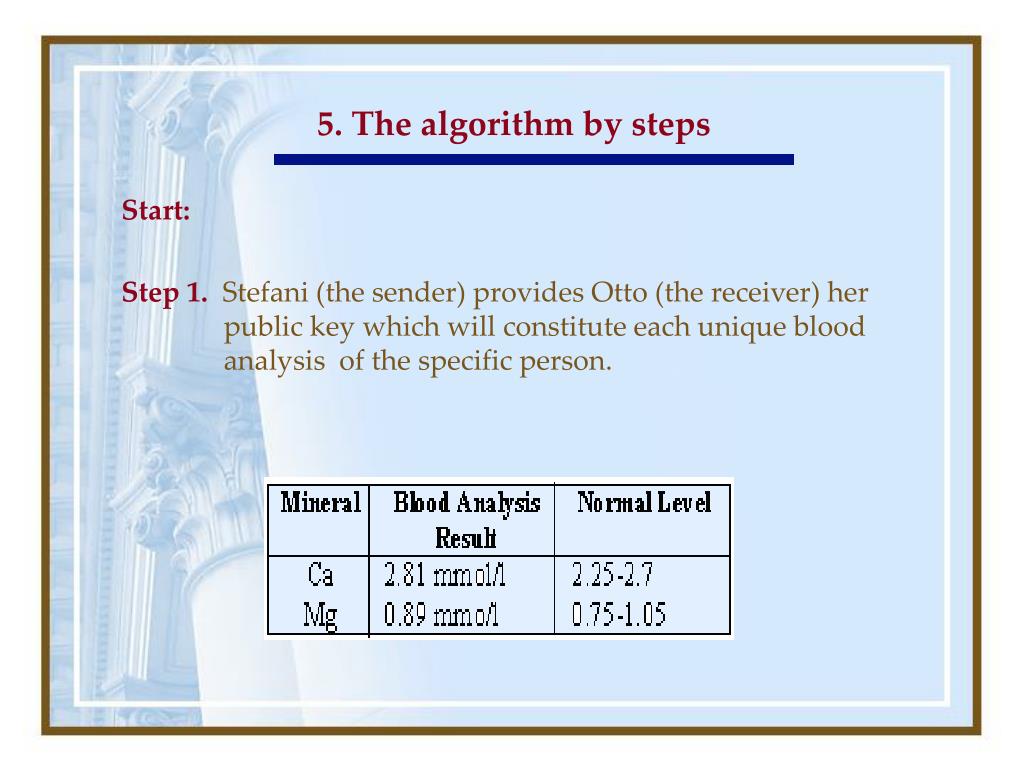 5. The algorithm by steps

Start:

Step 1. Stefani (the sender) provides Otto (the receiver) her public key which will constitute each unique blood analysis of the specific person.

| Mineral | Blood Analysis Result | Normal Level |
|---|---|---|
| Ca | 2.81 mmol/l | 2.25-2.7 |
| Mg | 0.89 mmo/l | 0.75-1.05 |